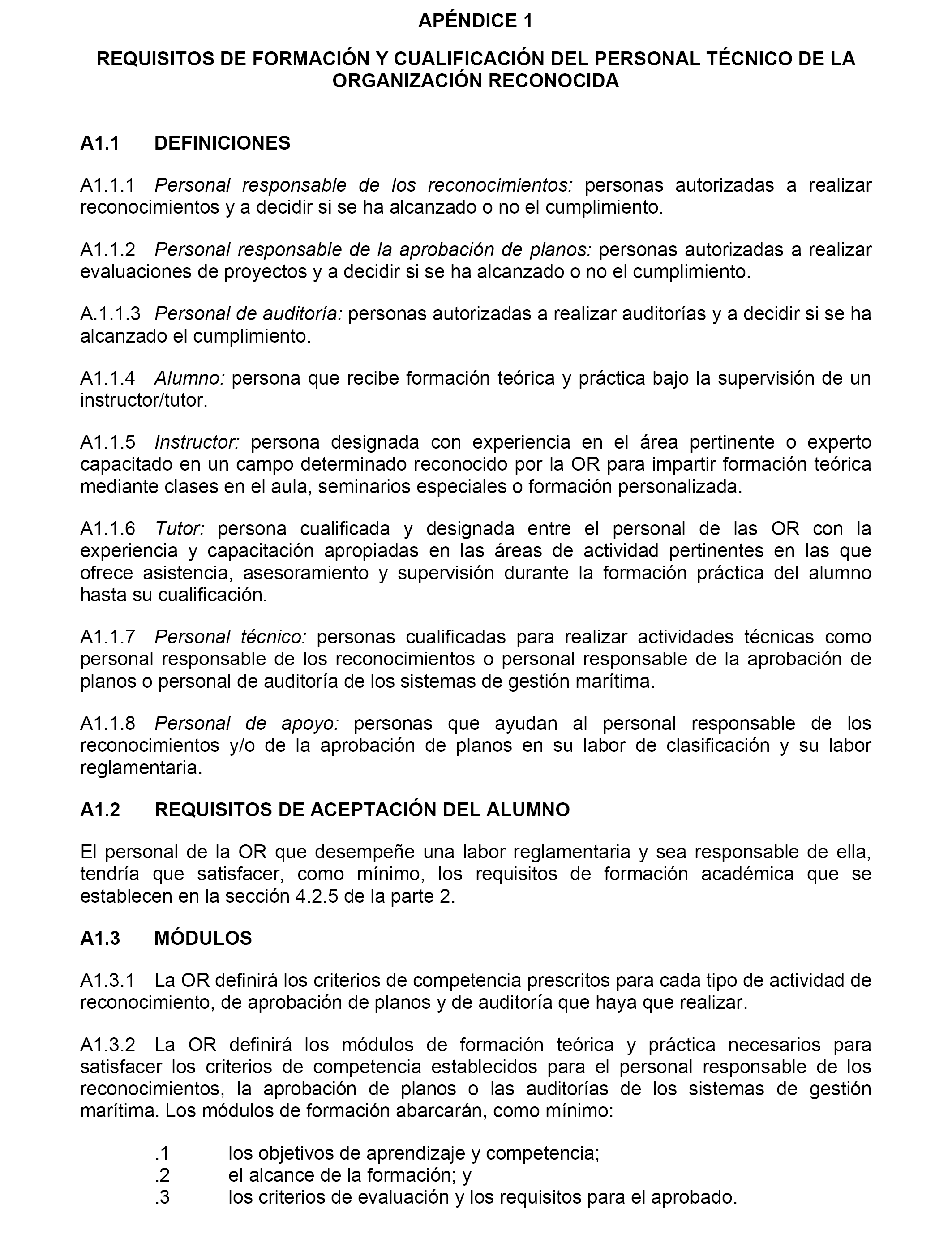 APÉNDICE 1

REQUISITOS DE FORMACIÓN Y CUALIFICACIÓN DEL PERSONAL TÉCNICO DE LA ORGANIZACIÓN RECONOCIDA

A1.1 DEFINICIONES

A1.1.1 Personal responsable de los reconocimientos: personas autorizadas a realizar reconocimientos y a decidir si se ha alcanzado o no el cumplimiento.

A1.1.2 Personal responsable de la aprobación de planos: personas autorizadas a realizar evaluaciones de proyectos y a decidir si se ha alcanzado o no el cumplimiento.

A.1.1.3 Personal de auditoría: personas autorizadas a realizar auditorías y a decidir si se ha alcanzado el cumplimiento.

A1.1.4 Alumno: persona que recibe formación teórica y práctica bajo la supervisión de un instructor/tutor.

A1.1.5 Instructor: persona designada con experiencia en el área pertinente o experto capacitado en un campo determinado reconocido por la OR para impartir formación teórica mediante clases en el aula, seminarios especiales o formación personalizada.

A1.1.6 Tutor: persona cualificada y designada entre el personal de las OR con la experiencia y capacitación apropiadas en las áreas de actividad pertinentes en las que ofrece asistencia, asesoramiento y supervisión durante la formación práctica del alumno hasta su cualificación.

A1.1.7 Personal técnico: personas cualificadas para realizar actividades técnicas como personal responsable de los reconocimientos o personal responsable de la aprobación de planos o personal de auditoría de los sistemas de gestión marítima.

A1.1.8 Personal de apoyo: personas que ayudan al personal responsable de los reconocimientos y/o de la aprobación de planos en su labor de clasificación y su labor reglamentaria.

A1.2 REQUISITOS DE ACEPTACIÓN DEL ALUMNO

El personal de la OR que desempeñe una labor reglamentaria y sea responsable de ella, tendría que satisfacer, como mínimo, los requisitos de formación académica que se establecen en la sección 4.2.5 de la parte 2.

A1.3 MÓDULOS

A1.3.1 La OR definirá los criterios de competencia prescritos para cada tipo de actividad de reconocimiento, de aprobación de planos y de auditoría que haya que realizar.

A1.3.2 La OR definirá los módulos de formación teórica y práctica necesarios para satisfacer los criterios de competencia establecidos para el personal responsable de los reconocimientos, la aprobación de planos o las auditorías de los sistemas de gestión marítima. Los módulos de formación abarcarán, como mínimo:

.1 los objetivos de aprendizaje y competencia;
.2 el alcance de la formación; y
.3 los criterios de evaluación y los requisitos para el aprobado.